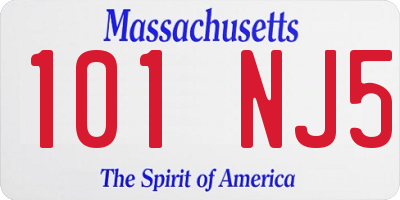 Massachusetts

101 NJ5

The Spirit of America